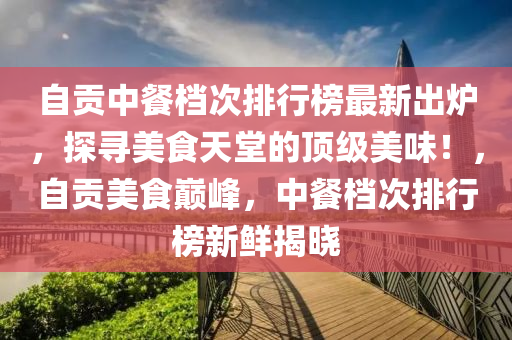 自贡中餐档次排行榜最新出炉，探寻美食天堂的顶级美味！，自贡美食巅峰，中餐档次排行榜新鲜揭晓